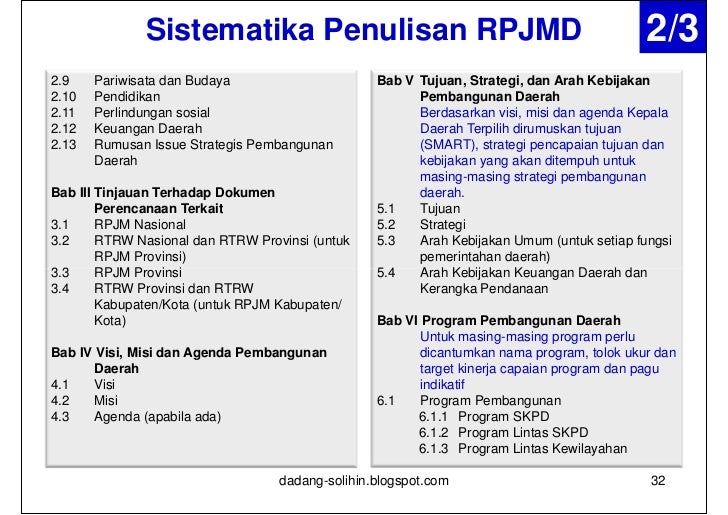 Sistematika Penulisan RPJMD

2/3

2.9 Pariwisata dan Budaya
2.10 Pendidikan
2.11 Perlindungan sosial
2.12 Keuangan Daerah
2.13 Rumusan Issue Strategis Pembangunan Daerah

Bab III Tinjauan Terhadap Dokumen Perencanaan Terkait
3.1 RPJM Nasional
3.2 RTRW Nasional dan RTRW Provinsi (untuk RPJM Provinsi)
3.3 RPJM Provinsi
3.4 RTRW Provinsi dan RTRW Kabupaten/Kota (untuk RPJM Kabupaten/Kota)

Bab IV Visi, Misi dan Agenda Pembangunan Daerah
4.1 Visi
4.2 Misi
4.3 Agenda (apabila ada)

Bab V Tujuan, Strategi, dan Arah Kebijakan Pembangunan Daerah
Berdasarkan visi, misi dan agenda Kepala Daerah Terpilih dirumuskan tujuan (SMART), strategi pencapaian tujuan dan kebijakan yang akan ditempuh untuk masing-masing strategi pembangunan daerah.
5.1 Tujuan
5.2 Strategi
5.3 Arah Kebijakan Umum (untuk setiap fungsi pemerintahan daerah)
5.4 Arah Kebijakan Keuangan Daerah dan Kerangka Pendanaan

Bab VI Program Pembangunan Daerah
Untuk masing-masing program perlu dicantumkan nama program, tolok ukur dan target kinerja capaian program dan pagu indikatif
6.1 Program Pembangunan
6.1.1 Program SKPD
6.1.2 Program Lintas SKPD
6.1.3 Program Lintas Kewilayahan

dadang-solihin.blogspot.com 32